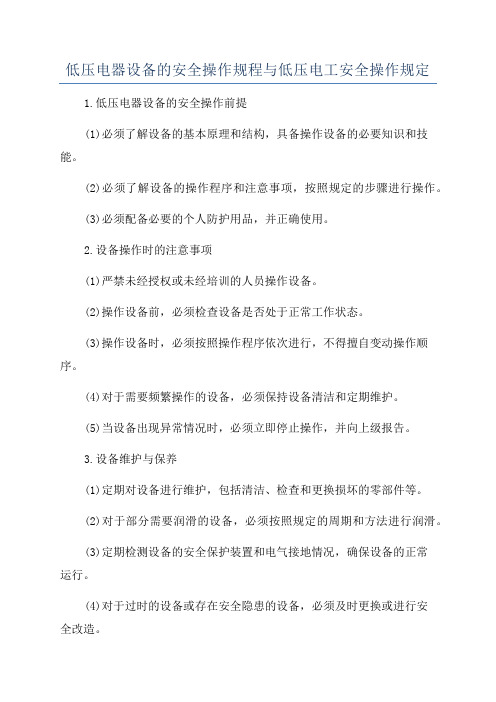 低压电器设备的安全操作规程与低压电工安全操作规定

1.低压电器设备的安全操作前提

(1)必须了解设备的基本原理和结构，具备操作设备的必要知识和技能。

(2)必须了解设备的操作程序和注意事项，按照规定的步骤进行操作。

(3)必须配备必要的个人防护用品，并正确使用。

2.设备操作时的注意事项

(1)严禁未经授权或未经培训的人员操作设备。

(2)操作设备前，必须检查设备是否处于正常工作状态。

(3)操作设备时，必须按照操作程序依次进行，不得擅自变动操作顺序。

(4)对于需要频繁操作的设备，必须保持设备清洁和定期维护。

(5)当设备出现异常情况时，必须立即停止操作，并向上级报告。

3.设备维护与保养

(1)定期对设备进行维护，包括清洁、检查和更换损坏的零部件等。

(2)对于部分需要润滑的设备，必须按照规定的周期和方法进行润滑。

(3)定期检测设备的安全保护装置和电气接地情况，确保设备的正常运行。

(4)对于过时的设备或存在安全隐患的设备，必须及时更换或进行安全改造。